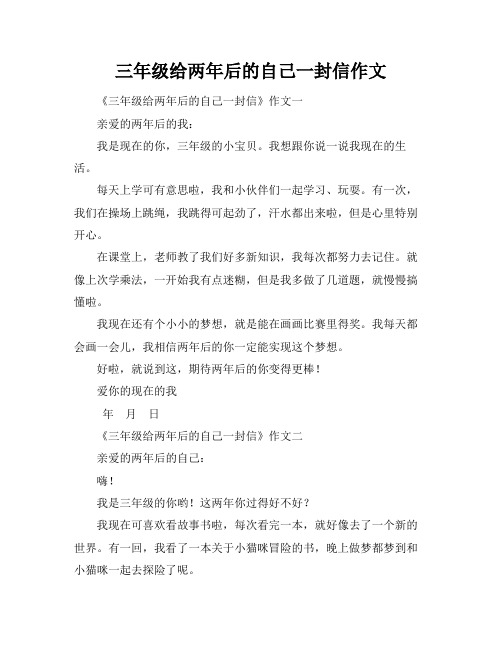 三年级给两年后的自己一封信作文

《三年级给两年后的自己一封信》作文一

亲爱的两年后的我：

我是现在的你，三年级的小宝贝。我想跟你说一说我现在的生活。

每天上学可有意思啦，我和小伙伴们一起学习、玩耍。有一次，我们在操场上跳绳，我跳得可起劲了，汗水都出来啦，但是心里特别开心。

在课堂上，老师教了我们好多新知识，我每次都努力去记住。就像上次学乘法，一开始我有点迷糊，但是我多做了几道题，就慢慢搞懂啦。

我现在还有个小小的梦想，就是能在画画比赛里得奖。我每天都会画一会儿，我相信两年后的你一定能实现这个梦想。

好啦，就说到这，期待两年后的你变得更棒！

爱你的现在的我

年 月 日

《三年级给两年后的自己一封信》作文二

亲爱的两年后的自己：

嗨！

我是三年级的你哟！这两年你过得好不好？

我现在可喜欢看故事书啦，每次看完一本，就好像去了一个新的世界。有一回，我看了一本关于小猫咪冒险的书，晚上做梦都梦到和小猫咪一起去探险了呢。